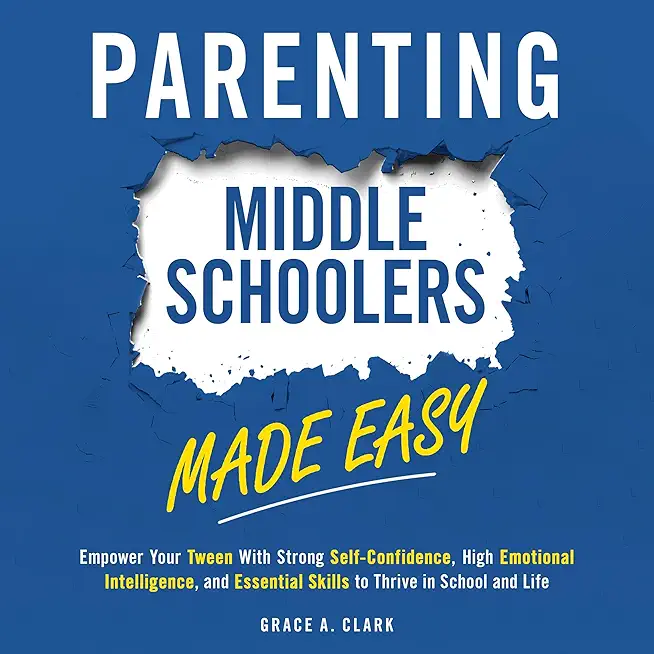 PARENTING

MIDDLE SCHOOLERS

MADE EASY

Empower Your Tween With Strong Self-Confidence, High Emotional Intelligence, and Essential Skills to Thrive in School and Life

GRACE A. CLARK